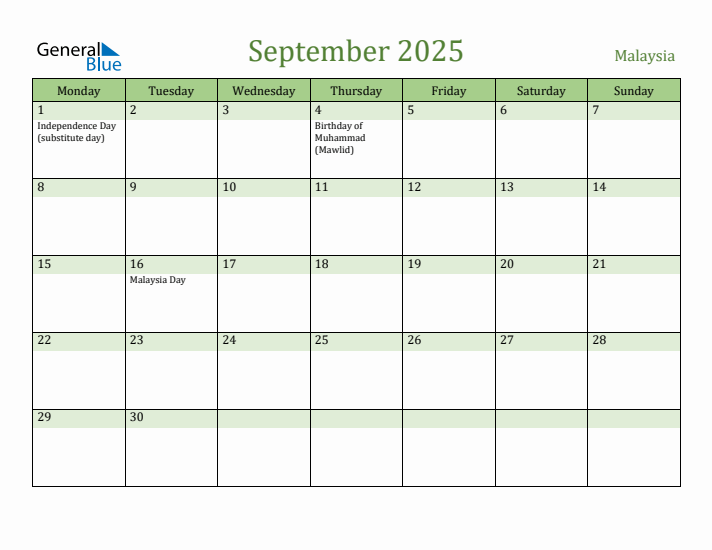 General Blue

September 2025

Malaysia

| Monday | Tuesday | Wednesday | Thursday | Friday | Saturday | Sunday |
|---|---|---|---|---|---|---|
| 1 Independence Day (substitute day) | 2 | 3 | 4 Birthday of Muhammad (Mawlid) | 5 | 6 | 7 |
| 8 | 9 | 10 | 11 | 12 | 13 | 14 |
| 15 | 16 Malaysia Day | 17 | 18 | 19 | 20 | 21 |
| 22 | 23 | 24 | 25 | 26 | 27 | 28 |
| 29 | 30 | | | | | |